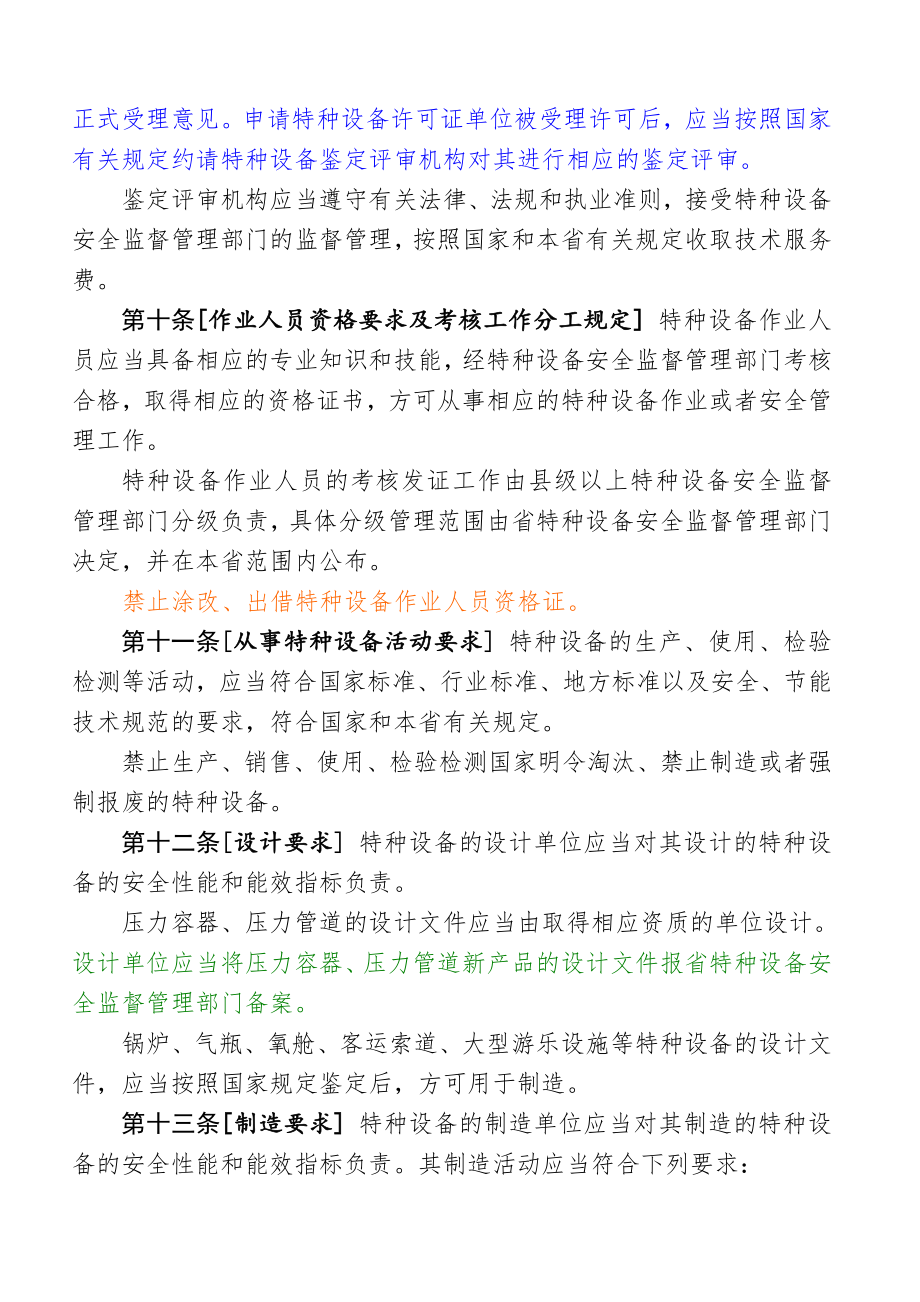 正式受理意见。申请特种设备许可证单位被受理许可后，应当按照国家有关规定约请特种设备鉴定评审机构对其进行相应的鉴定评审。

鉴定评审机构应当遵守有关法律、法规和执业准则，接受特种设备安全监督管理部门的监督管理，按照国家和本省有关规定收取技术服务费。

第十条[作业人员资格要求及考核工作分工规定] 特种设备作业人员应当具备相应的专业知识和技能，经特种设备安全监督管理部门考核合格，取得相应的资格证书，方可从事相应的特种设备作业或者安全管理工作。

特种设备作业人员的考核发证工作由县级以上特种设备安全监督管理部门分级负责，具体分级管理范围由省特种设备安全监督管理部门决定，并在本省范围内公布。

禁止涂改、出借特种设备作业人员资格证。

第十一条[从事特种设备活动要求] 特种设备的生产、使用、检验检测等活动，应当符合国家标准、行业标准、地方标准以及安全、节能技术规范的要求，符合国家和本省有关规定。

禁止生产、销售、使用、检验检测国家明令淘汰、禁止制造或者强制报废的特种设备。

第十二条[设计要求] 特种设备的设计单位应当对其设计的特种设备的安全性能和能效指标负责。

压力容器、压力管道的设计文件应当由取得相应资质的单位设计。设计单位应当将压力容器、压力管道新产品的设计文件报省特种设备安全监督管理部门备案。

锅炉、气瓶、氧舱、客运索道、大型游乐设施等特种设备的设计文件，应当按照国家规定鉴定后，方可用于制造。

第十三条[制造要求] 特种设备的制造单位应当对其制造的特种设备的安全性能和能效指标负责。其制造活动应当符合下列要求：